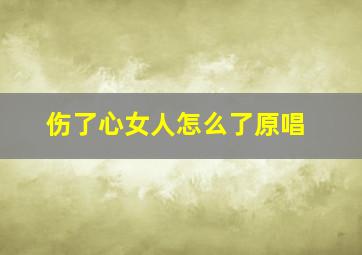 伤了心女人怎么了原唱